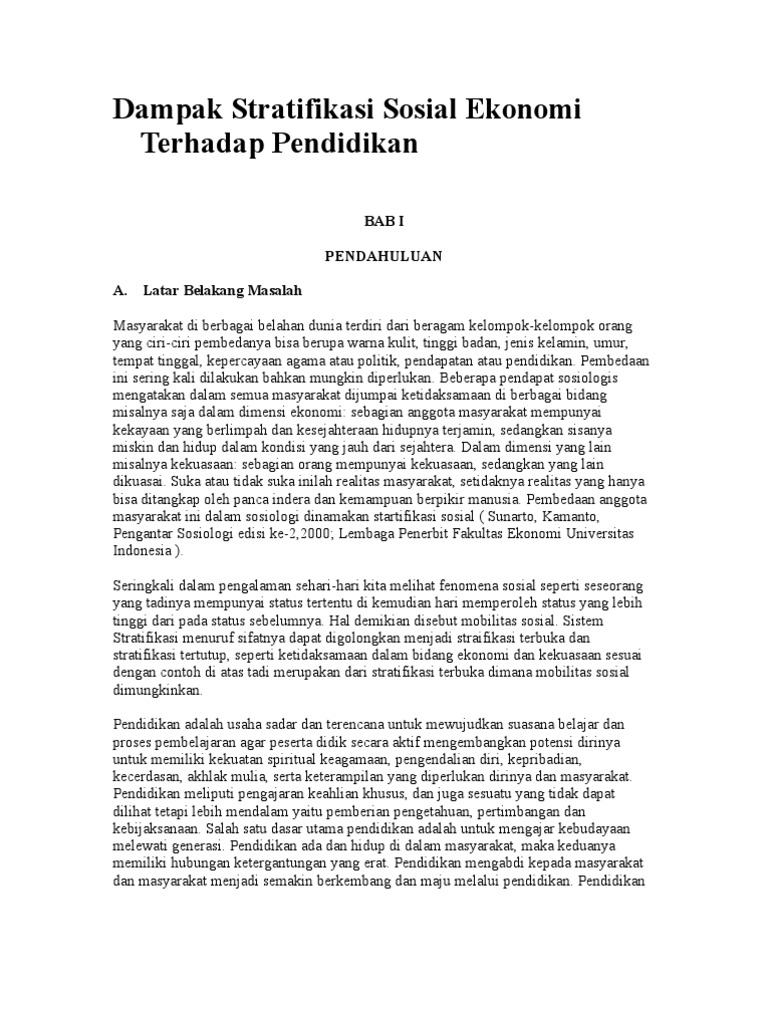 Dampak Stratifikasi Sosial Ekonomi Terhadap Pendidikan

BAB I

PENDAHULUAN

A. Latar Belakang Masalah

Masyarakat di berbagai belahan dunia terdiri dari beragam kelompok-kelompok orang yang ciri-ciri pembedanya bisa berupa warna kulit, tinggi badan, jenis kelamin, umur, tempat tinggal, kepercayaan agama atau politik, pendapatan atau pendidikan. Pembedaan ini sering kali dilakukan bahkan mungkin diperlukan. Beberapa pendapat sosiologis mengatakan dalam semua masyarakat dijumpai ketidaksamaan di berbagai bidang misalnya saja dalam dimensi ekonomi: sebagian anggota masyarakat mempunyai kekayaan yang berlimpah dan kesejahteraan hidupnya terjamin, sedangkan sisanya miskin dan hidup dalam kondisi yang jauh dari sejahtera. Dalam dimensi yang lain misalnya kekuasaan: sebagian orang mempunyai kekuasaan, sedangkan yang lain dikuasai. Suka atau tidak suka inilah realitas masyarakat, setidaknya realitas yang hanya bisa ditangkap oleh panca indera dan kemampuan berpikir manusia. Pembedaan anggota masyarakat ini dalam sosiologi dinamakan startifikasi sosial ( Sunarto, Kamanto, Pengantar Sosiologi edisi ke-2,2000; Lembaga Penerbit Fakultas Ekonomi Universitas Indonesia ).

Seringkali dalam pengalaman sehari-hari kita melihat fenomena sosial seperti seseorang yang tadinya mempunyai status tertentu di kemudian hari memperoleh status yang lebih tinggi dari pada status sebelumnya. Hal demikian disebut mobilitas sosial. Sistem Stratifikasi menuruf sifatnya dapat digolongkan menjadi straifikasi terbuka dan stratifikasi tertutup, seperti ketidaksamaan dalam bidang ekonomi dan kekuasaan sesuai dengan contoh di atas tadi merupakan dari stratifikasi terbuka dimana mobilitas sosial dimungkinkan.

Pendidikan adalah usaha sadar dan terencana untuk mewujudkan suasana belajar dan proses pembelajaran agar peserta didik secara aktif mengembangkan potensi dirinya untuk memiliki kekuatan spiritual keagamaan, pengendalian diri, kepribadian, kecerdasan, akhlak mulia, serta keterampilan yang diperlukan dirinya dan masyarakat. Pendidikan meliputi pengajaran keahlian khusus, dan juga sesuatu yang tidak dapat dilihat tetapi lebih mendalam yaitu pemberian pengetahuan, pertimbangan dan kebijaksanaan. Salah satu dasar utama pendidikan adalah untuk mengajar kebudayaan melewati generasi. Pendidikan ada dan hidup di dalam masyarakat, maka keduanya memiliki hubungan ketergantungan yang erat. Pendidikan mengabdi kepada masyarakat dan masyarakat menjadi semakin berkembang dan maju melalui pendidikan. Pendidikan